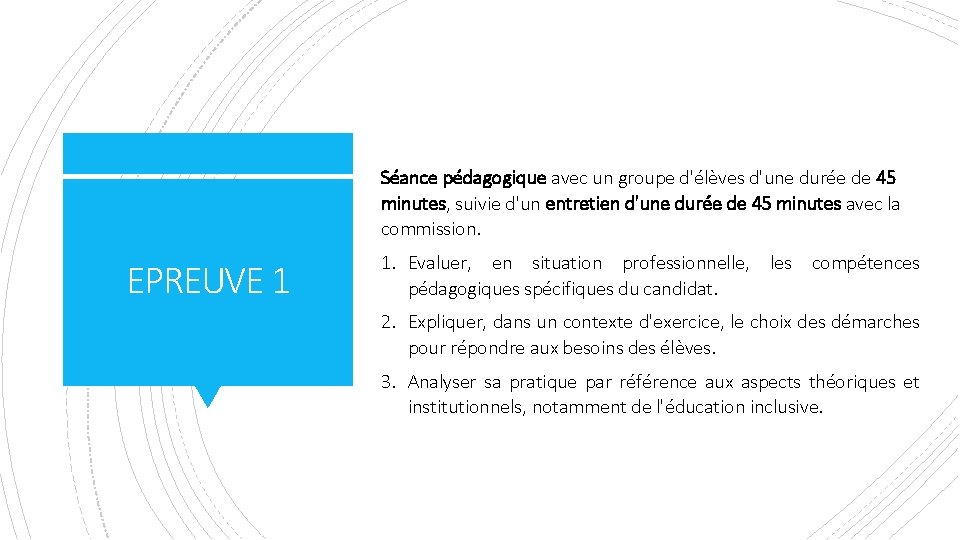 EPREUVE 1

Séance pédagogique avec un groupe d'élèves d'une durée de 45 minutes, suivie d'un entretien d'une durée de 45 minutes avec la commission.

1. Evaluer, en situation professionnelle, les compétences pédagogiques spécifiques du candidat.

2. Expliquer, dans un contexte d'exercice, le choix des démarches pour répondre aux besoins des élèves.

3. Analyser sa pratique par référence aux aspects théoriques et institutionnels, notamment de l'éducation inclusive.